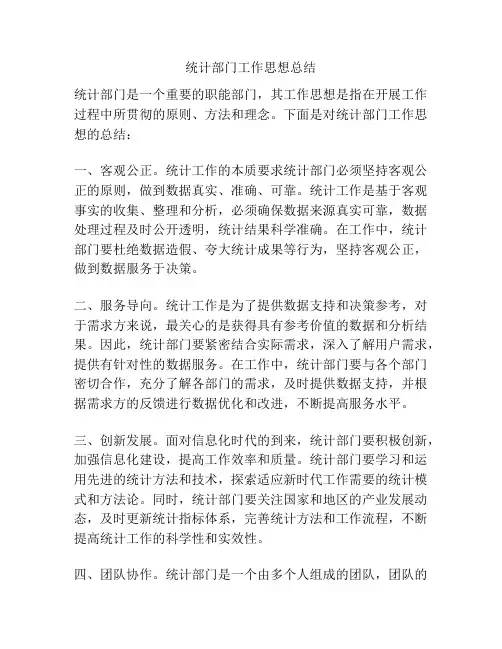 统计部门工作思想总结

统计部门是一个重要的职能部门，其工作思想是指在开展工作过程中所贯彻的原则、方法和理念。下面是对统计部门工作思想的总结：

一、客观公正。统计工作的本质要求统计部门必须坚持客观公正的原则，做到数据真实、准确、可靠。统计工作是基于客观事实的收集、整理和分析，必须确保数据来源真实可靠，数据处理过程及时公开透明，统计结果科学准确。在工作中，统计部门要杜绝数据造假、夸大统计成果等行为，坚持客观公正，做到数据服务于决策。

二、服务导向。统计工作是为了提供数据支持和决策参考，对于需求方来说，最关心的是获得具有参考价值的数据和分析结果。因此，统计部门要紧密结合实际需求，深入了解用户需求，提供有针对性的数据服务。在工作中，统计部门要与各个部门密切合作，充分了解各部门的需求，及时提供数据支持，并根据需求方的反馈进行数据优化和改进，不断提高服务水平。

三、创新发展。面对信息化时代的到来，统计部门要积极创新，加强信息化建设，提高工作效率和质量。统计部门要学习和运用先进的统计方法和技术，探索适应新时代工作需要的统计模式和方法论。同时，统计部门要关注国家和地区的产业发展动态，及时更新统计指标体系，完善统计方法和工作流程，不断提高统计工作的科学性和实效性。

四、团队协作。统计部门是一个由多个人组成的团队，团队的